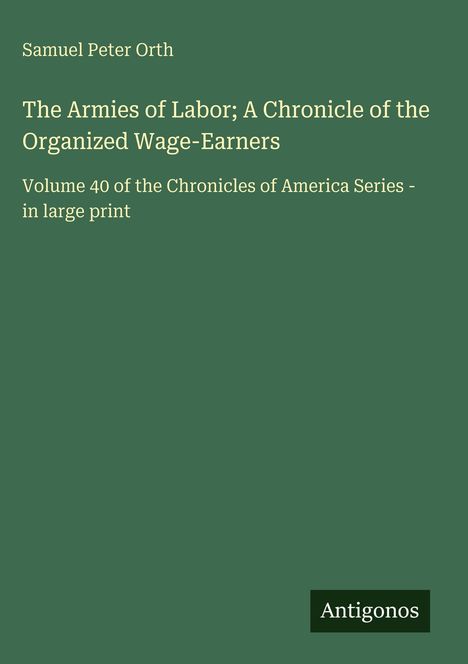 Samuel Peter Orth

The Armies of Labor; A Chronicle of the Organized Wage-Earners

Volume 40 of the Chronicles of America Series - in large print

Antigonos